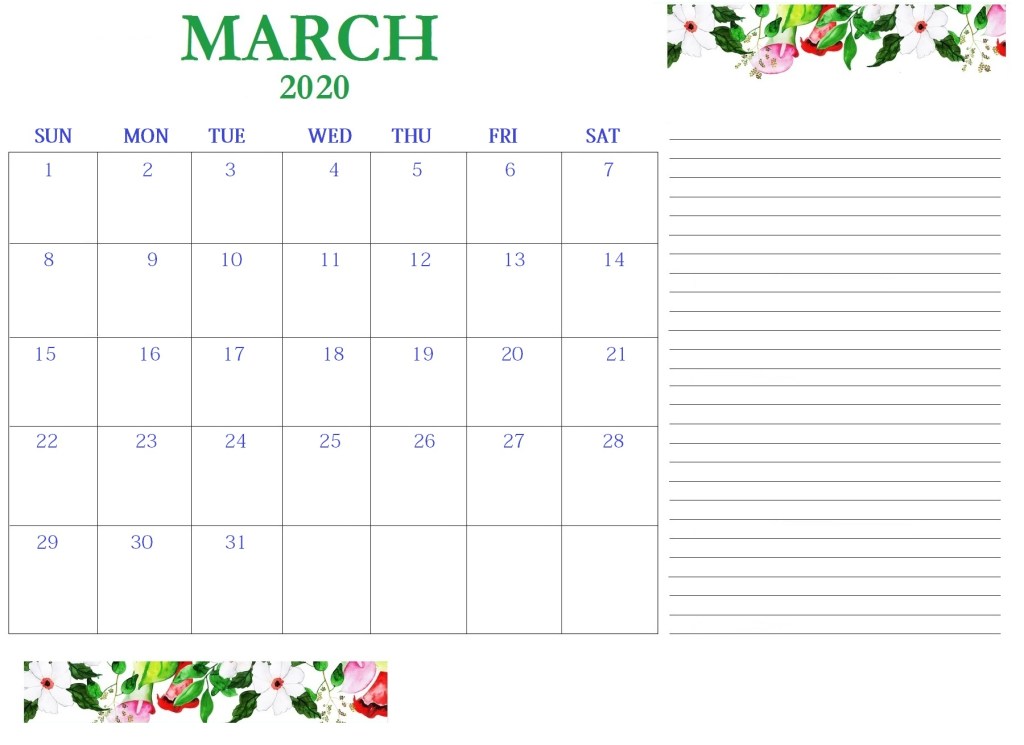 MARCH
2020

| SUN | MON | TUE | WED | THU | FRI | SAT |
|---|---|---|---|---|---|---|
| 1 | 2 | 3 | 4 | 5 | 6 | 7 |
| 8 | 9 | 10 | 11 | 12 | 13 | 14 |
| 15 | 16 | 17 | 18 | 19 | 20 | 21 |
| 22 | 23 | 24 | 25 | 26 | 27 | 28 |
| 29 | 30 | 31 |  |  |  |  |